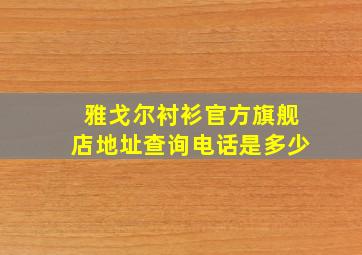 雅戈尔衬衫官方旗舰店地址查询电话是多少